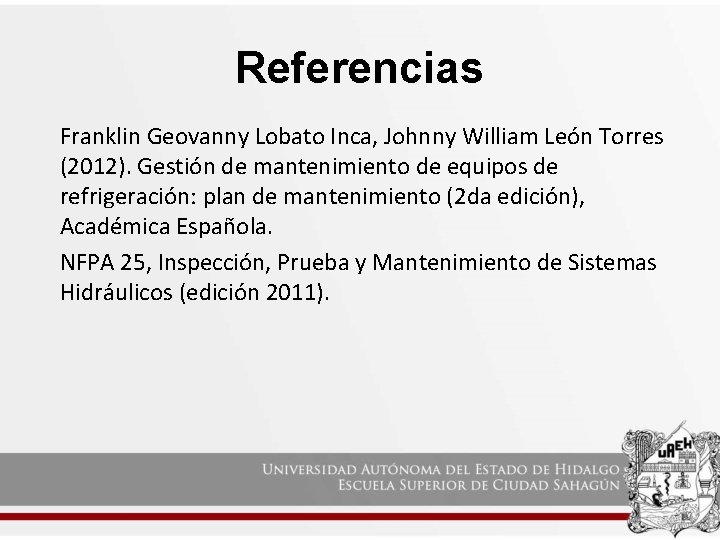 Referencias

Franklin Geovanny Lobato Inca, Johnny William León Torres (2012). Gestión de mantenimiento de equipos de refrigeración: plan de mantenimiento (2da edición), Académica Española.

NFPA 25, Inspección, Prueba y Mantenimiento de Sistemas Hidráulicos (edición 2011).

UNIVERSIDAD AUTÓNOMA DEL ESTADO DE HIDALGO
ESCUELA SUPERIOR DE CIUDAD SAHAGÚN

UAEH